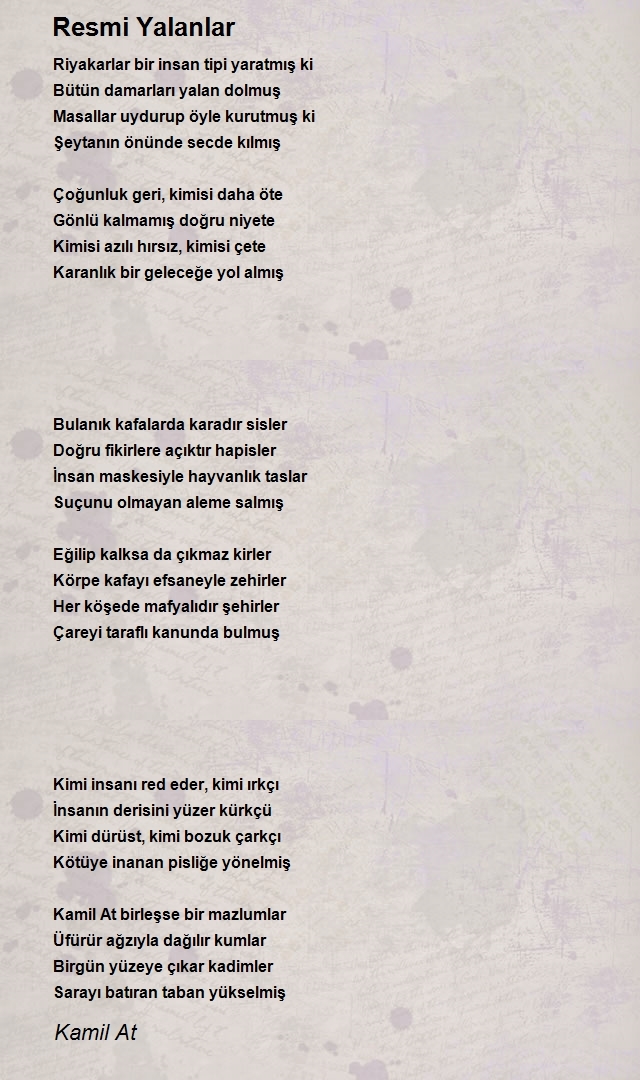 Resmi Yalanlar

Riyakarlar bir insan tipi yaratmış ki
Bütün damarları yalan dolmuş
Masallar uydurup öyle kurutmuş ki
Şeytanın önünde secde kılmış

Çoğunluk geri, kimisi daha öte
Gönlü kalmamış doğru niyete
Kimisi azılı hırsız, kimisi çete
Karanlık bir geleceğe yol almış

Bulanık kafalarda karadır sisler
Doğru fikirlere açıktır hapisler
İnsan maskesiyle hayvanlık taslar
Suçunu olmayan aleme salmış

Eğilip kalksa da çıkmaz kirler
Körpe kafayı efsaneyle zehirler
Her köşede mafyalıdır şehirler
Çareyi taraflı kanunda bulmuş

Kimi insanı red eder, kimi ırkçı
İnsanın derisini yüzer kürkçü
Kimi dürüst, kimi bozuk çarkçı
Kötüye inanan pisliğe yönelmiş

Kamil At birleşse bir mazlumlar
Üfürür ağzıyla dağılır kumlar
Birgün yüzeye çıkar kadimler
Sarayı batıran taban yükselmiş

Kamil At